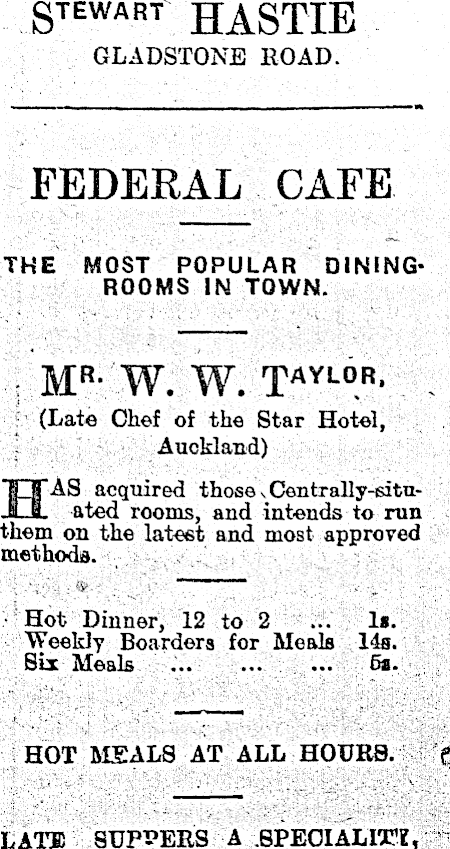 STEWART HASTIE
GLADSTONE ROAD.

FEDERAL CAFE

THE MOST POPULAR DINING-ROOMS IN TOWN.

MR. W. W. TAYLOR,
(Late Chef of the Star Hotel, Auckland)

HAS acquired those Centrally-situated rooms, and intends to run them on the latest and most approved methods.

Hot Dinner, 12 to 2 ... 1s.
Weekly Boarders for Meals 14s.
Six Meals ... ... ... 5s.

HOT MEALS AT ALL HOURS.

LATE SUPPERS A SPECIALITY,